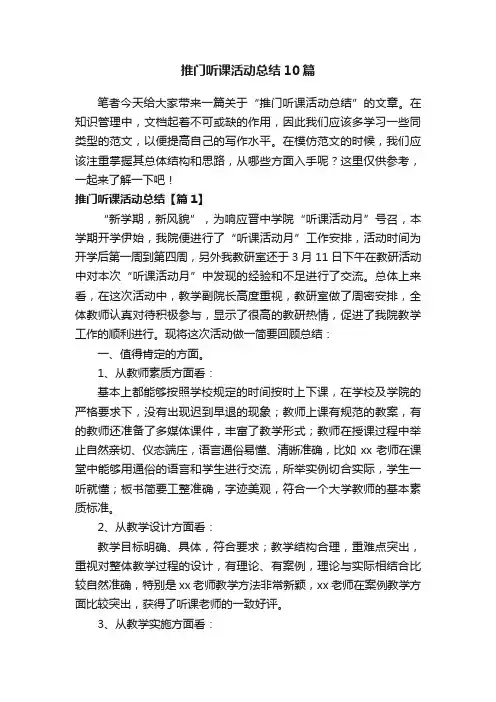 推门听课活动总结10篇

笔者今天给大家带来一篇关于“推门听课活动总结”的文章。在知识管理中，文档起着不可或缺的作用，因此我们应该多学习一些同类型的范文，以便提高自己的写作水平。在模仿范文的时候，我们应该注重掌握其总体结构和思路，从哪些方面入手呢？这里仅供参考，一起来了解一下吧！

推门听课活动总结【篇1】

“新学期，新风貌”，为响应晋中学院“听课活动月”号召，本学期开学伊始，我院便进行了“听课活动月”工作安排，活动时间为开学后第一周到第四周，另外我教研室还于3月11日下午在教研活动中对本次“听课活动月”中发现的经验和不足进行了交流。总体上来看，在这次活动中，教学副院长高度重视，教研室做了周密安排，全体教师认真对待积极参与，显示了很高的教研热情，促进了我院教学工作的顺利进行。现将这次活动做一简要回顾总结：

一、值得肯定的方面。

1、从教师素质方面看：

基本上都能够按照学校规定的时间按时上下课，在学校及学院的严格要求下，没有出现迟到早退的现象；教师上课有规范的教案，有的教师还准备了多媒体课件，丰富了教学形式；教师在授课过程中举止自然亲切、仪态端庄，语言通俗易懂、清晰准确，比如xx老师在课堂中能够用通俗的语言和学生进行交流，所举实例切合实际，学生一听就懂；板书简要工整准确，字迹美观，符合一个大学教师的基本素质标准。

2、从教学设计方面看：

教学目标明确、具体，符合要求；教学结构合理，重难点突出，重视对整体教学过程的设计，有理论、有案例，理论与实际相结合比较自然准确，特别是xx老师教学方法非常新颖，xx老师在案例教学方面比较突出，获得了听课老师的一致好评。

3、从教学实施方面看：